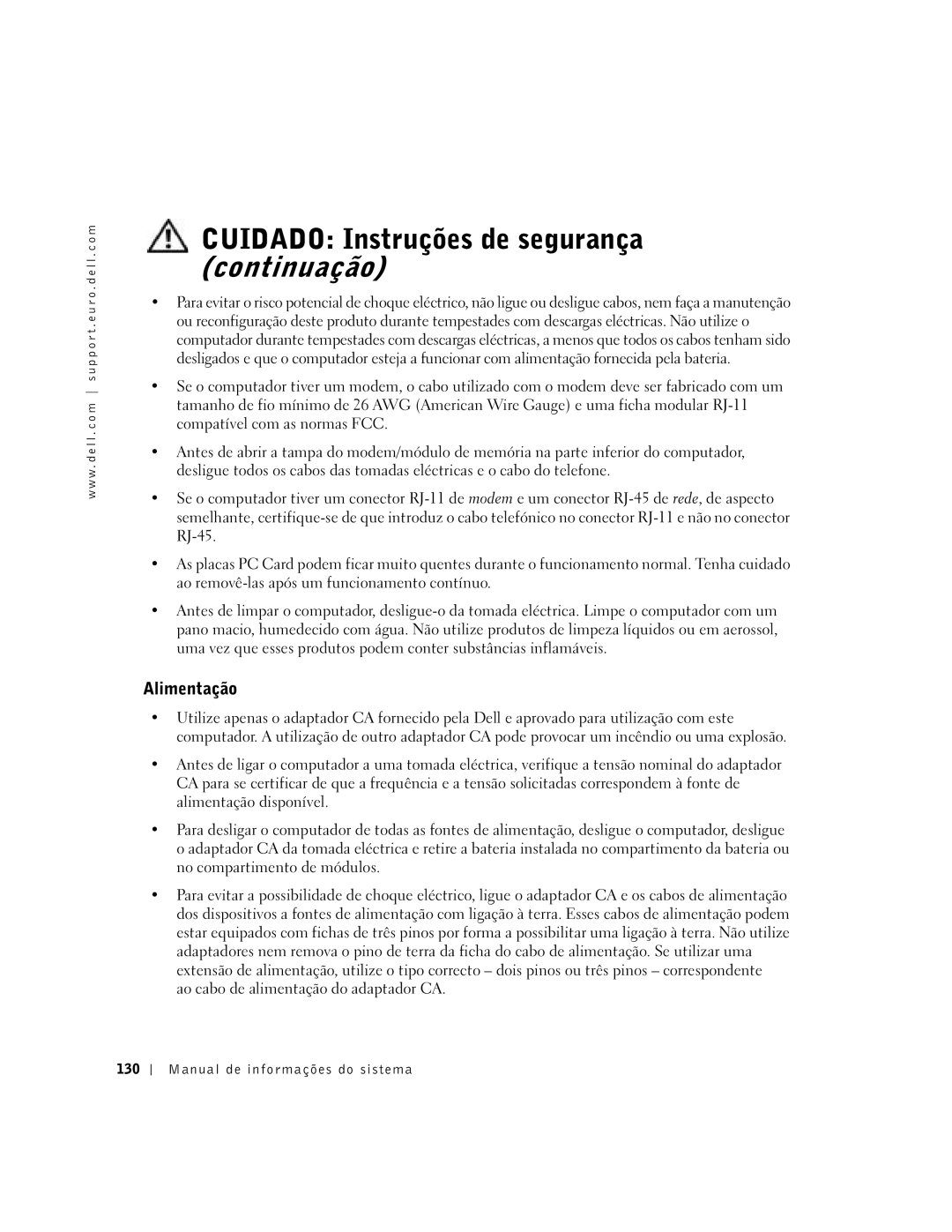 www.dell.com | support.euro.dell.com

CUIDADO: Instruções de segurança (continuação)

• Para evitar o risco potencial de choque eléctrico, não ligue ou desligue cabos, nem faça a manutenção ou reconfiguração deste produto durante tempestades com descargas eléctricas. Não utilize o computador durante tempestades com descargas eléctricas, a menos que todos os cabos tenham sido desligados e que o computador esteja a funcionar com alimentação fornecida pela bateria.

• Se o computador tiver um modem, o cabo utilizado com o modem deve ser fabricado com um tamanho de fio mínimo de 26 AWG (American Wire Gauge) e uma ficha modular RJ-11 compatível com as normas FCC.

• Antes de abrir a tampa do modem/módulo de memória na parte inferior do computador, desligue todos os cabos das tomadas eléctricas e o cabo do telefone.

• Se o computador tiver um conector RJ-11 de modem e um conector RJ-45 de rede, de aspecto semelhante, certifique-se de que introduz o cabo telefónico no conector RJ-11 e não no conector RJ-45.

• As placas PC Card podem ficar muito quentes durante o funcionamento normal. Tenha cuidado ao removê-las após um funcionamento contínuo.

• Antes de limpar o computador, desligue-o da tomada eléctrica. Limpe o computador com um pano macio, humedecido com água. Não utilize produtos de limpeza líquidos ou em aerossol, uma vez que esses produtos podem conter substâncias inflamáveis.

Alimentação

• Utilize apenas o adaptador CA fornecido pela Dell e aprovado para utilização com este computador. A utilização de outro adaptador CA pode provocar um incêndio ou uma explosão.

• Antes de ligar o computador a uma tomada eléctrica, verifique a tensão nominal do adaptador CA para se certificar de que a frequência e a tensão solicitadas correspondem à fonte de alimentação disponível.

• Para desligar o computador de todas as fontes de alimentação, desligue o computador, desligue o adaptador CA da tomada eléctrica e retire a bateria instalada no compartimento da bateria ou no compartimento de módulos.

• Para evitar a possibilidade de choque eléctrico, ligue o adaptador CA e os cabos de alimentação dos dispositivos a fontes de alimentação com ligação à terra. Esses cabos de alimentação podem estar equipados com fichas de três pinos por forma a possibilitar uma ligação à terra. Não utilize adaptadores nem remova o pino de terra da ficha do cabo de alimentação. Se utilizar uma extensão de alimentação, utilize o tipo correcto – dois pinos ou três pinos – correspondente ao cabo de alimentação do adaptador CA.

130 | Manual de informações do sistema